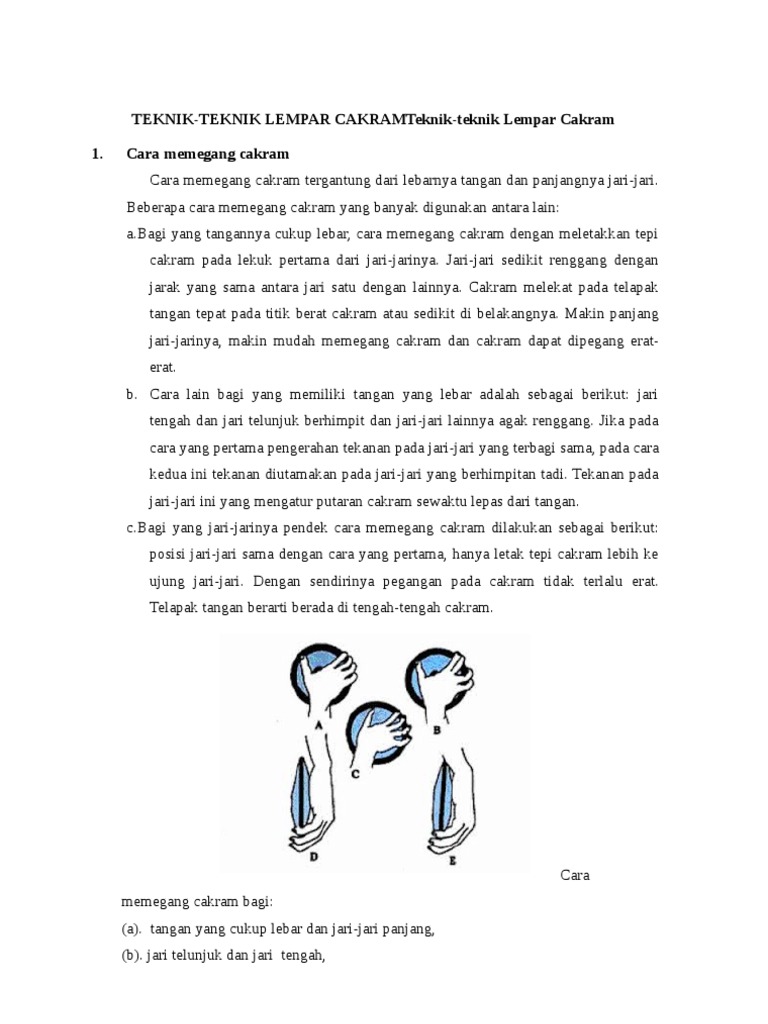 TEKNIK-TEKNIK LEMPAR CAKRAMTeknik-teknik Lempar Cakram

1. Cara memegang cakram

Cara memegang cakram tergantung dari lebarnya tangan dan panjangnya jari-jari. Beberapa cara memegang cakram yang banyak digunakan antara lain:

a.Bagi yang tangannya cukup lebar, cara memegang cakram dengan meletakkan tepi cakram pada lekuk pertama dari jari-jarinya. Jari-jari sedikit renggang dengan jarak yang sama antara jari satu dengan lainnya. Cakram melekat pada telapak tangan tepat pada titik berat cakram atau sedikit di belakangnya. Makin panjang jari-jarinya, makin mudah memegang cakram dan cakram dapat dipegang erat-erat.

b. Cara lain bagi yang memiliki tangan yang lebar adalah sebagai berikut: jari tengah dan jari telunjuk berhimpit dan jari-jari lainnya agak renggang. Jika pada cara yang pertama pengerahan tekanan pada jari-jari yang terbagi sama, pada cara kedua ini tekanan diutamakan pada jari-jari yang berhimpitan tadi. Tekanan pada jari-jari ini yang mengatur putaran cakram sewaktu lepas dari tangan.

c.Bagi yang jari-jarinya pendek cara memegang cakram dilakukan sebagai berikut: posisi jari-jari sama dengan cara yang pertama, hanya letak tepi cakram lebih ke ujung jari-jari. Dengan sendirinya pegangan pada cakram tidak terlalu erat. Telapak tangan berarti berada di tengah-tengah cakram.

A B C D E

Cara memegang cakram bagi:

(a). tangan yang cukup lebar dan jari-jari panjang,

(b). jari telunjuk dan jari tengah,